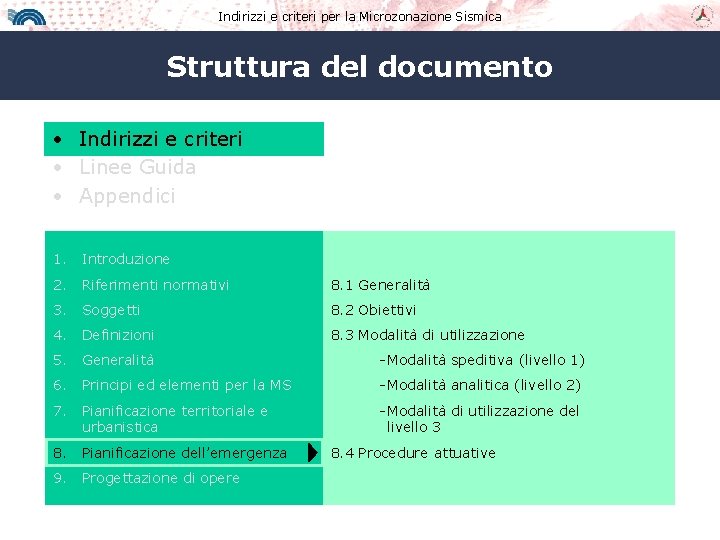 Indirizzi e criteri per la Microzonazione Sismica

Struttura del documento

• Indirizzi e criteri
• Linee Guida
• Appendici

1. Introduzione
2. Riferimenti normativi
3. Soggetti
4. Definizioni
5. Generalità
6. Principi ed elementi per la MS
7. Pianificazione territoriale e urbanistica
8. Pianificazione dell'emergenza
9. Progettazione di opere

8.1 Generalità
8.2 Obiettivi
8.3 Modalità di utilizzazione
-Modalità speditiva (livello 1)
-Modalità analitica (livello 2)
-Modalità di utilizzazione del livello 3
8.4 Procedure attuative